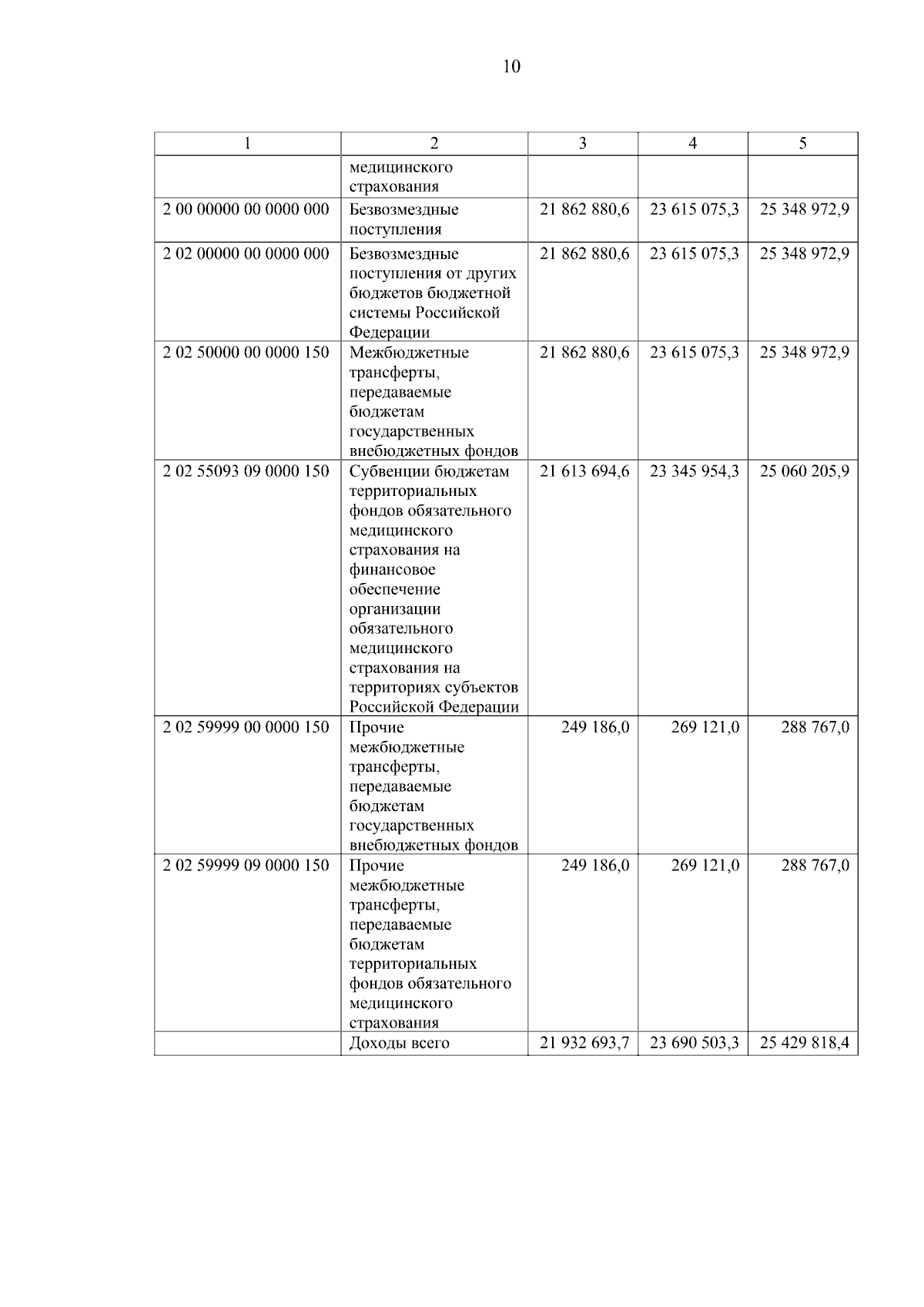 10

| 1 | 2 | 3 | 4 | 5 |
|---|---|---|---|---|
| | медицинского страхования | | | |
| 2 00 00000 00 0000 000 | Безвозмездные поступления | 21 862 880,6 | 23 615 075,3 | 25 348 972,9 |
| 2 02 00000 00 0000 000 | Безвозмездные поступления от других бюджетов бюджетной системы Российской Федерации | 21 862 880,6 | 23 615 075,3 | 25 348 972,9 |
| 2 02 50000 00 0000 150 | Межбюджетные трансферты, передаваемые бюджетам государственных внебюджетных фондов | 21 862 880,6 | 23 615 075,3 | 25 348 972,9 |
| 2 02 55093 09 0000 150 | Субвенции бюджетам территориальных фондов обязательного медицинского страхования на финансовое обеспечение организации обязательного медицинского страхования на территориях субъектов Российской Федерации | 21 613 694,6 | 23 345 954,3 | 25 060 205,9 |
| 2 02 59999 00 0000 150 | Прочие межбюджетные трансферты, передаваемые бюджетам государственных внебюджетных фондов | 249 186,0 | 269 121,0 | 288 767,0 |
| 2 02 59999 09 0000 150 | Прочие межбюджетные трансферты, передаваемые бюджетам территориальных фондов обязательного медицинского страхования | 249 186,0 | 269 121,0 | 288 767,0 |
| | Доходы всего | 21 932 693,7 | 23 690 503,3 | 25 429 818,4 |